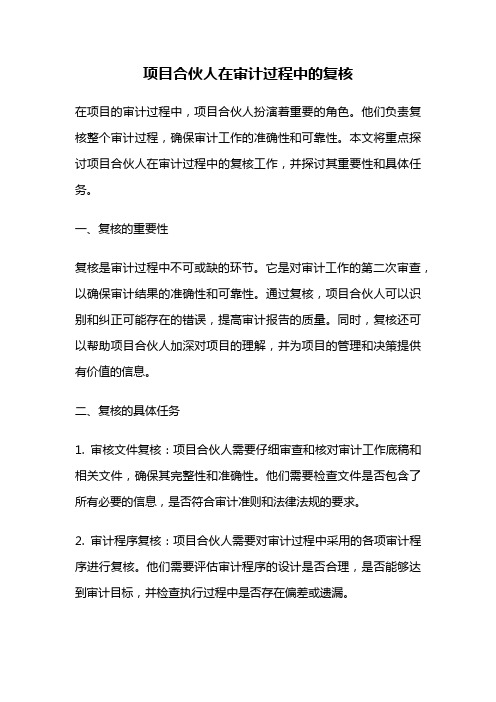 项目合伙人在审计过程中的复核

在项目的审计过程中，项目合伙人扮演着重要的角色。他们负责复核整个审计过程，确保审计工作的准确性和可靠性。本文将重点探讨项目合伙人在审计过程中的复核工作，并探讨其重要性和具体任务。

一、复核的重要性

复核是审计过程中不可或缺的环节。它是对审计工作的第二次审查，以确保审计结果的准确性和可靠性。通过复核，项目合伙人可以识别和纠正可能存在的错误，提高审计报告的质量。同时，复核还可以帮助项目合伙人加深对项目的理解，并为项目的管理和决策提供有价值的信息。

二、复核的具体任务

1. 审核文件复核：项目合伙人需要仔细审查和核对审计工作底稿和相关文件，确保其完整性和准确性。他们需要检查文件是否包含了所有必要的信息，是否符合审计准则和法律法规的要求。

2. 审计程序复核：项目合伙人需要对审计过程中采用的各项审计程序进行复核。他们需要评估审计程序的设计是否合理，是否能够达到审计目标，并检查执行过程中是否存在偏差或遗漏。